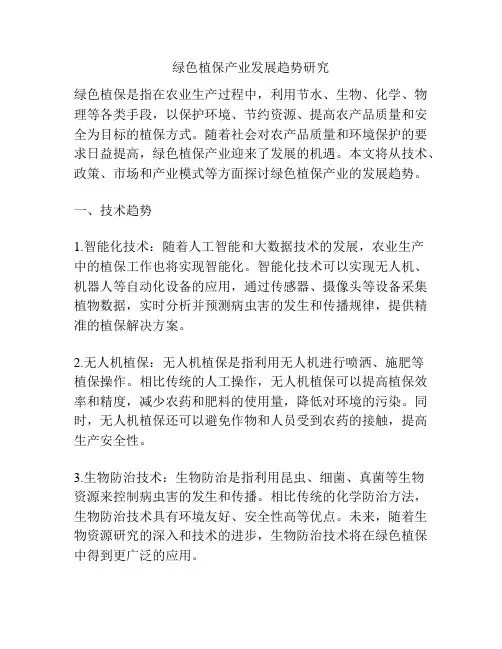 绿色植保产业发展趋势研究

绿色植保是指在农业生产过程中，利用节水、生物、化学、物理等各类手段，以保护环境、节约资源、提高农产品质量和安全为目标的植保方式。随着社会对农产品质量和环境保护的要求日益提高，绿色植保产业迎来了发展的机遇。本文将从技术、政策、市场和产业模式等方面探讨绿色植保产业的发展趋势。

一、技术趋势

1.智能化技术：随着人工智能和大数据技术的发展，农业生产中的植保工作也将实现智能化。智能化技术可以实现无人机、机器人等自动化设备的应用，通过传感器、摄像头等设备采集植物数据，实时分析并预测病虫害的发生和传播规律，提供精准的植保解决方案。

2.无人机植保：无人机植保是指利用无人机进行喷洒、施肥等植保操作。相比传统的人工操作，无人机植保可以提高植保效率和精度，减少农药和肥料的使用量，降低对环境的污染。同时，无人机植保还可以避免作物和人员受到农药的接触，提高生产安全性。

3.生物防治技术：生物防治是指利用昆虫、细菌、真菌等生物资源来控制病虫害的发生和传播。相比传统的化学防治方法，生物防治技术具有环境友好、安全性高等优点。未来，随着生物资源研究的深入和技术的进步，生物防治技术将在绿色植保中得到更广泛的应用。